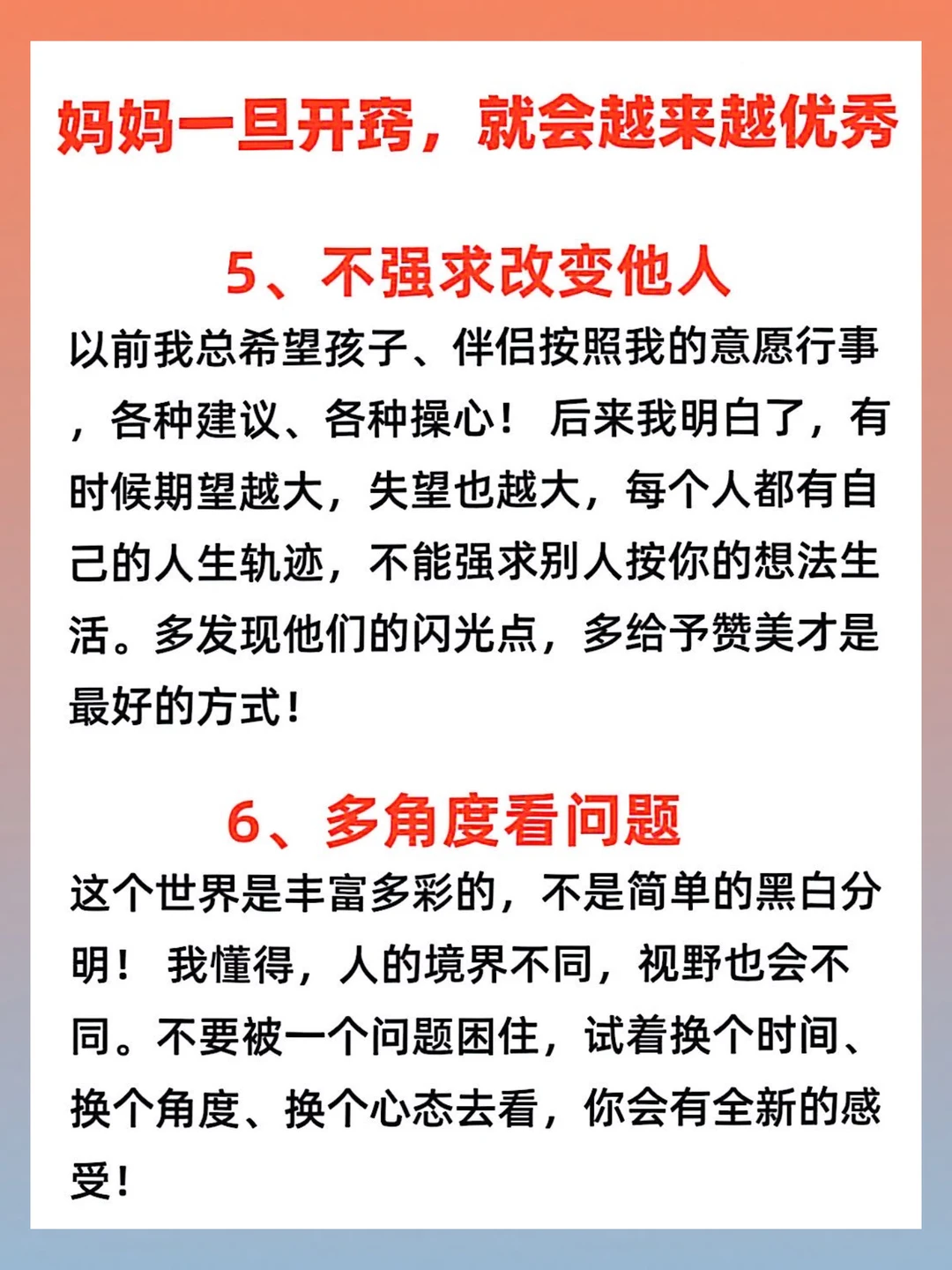 妈妈一旦开窍，就会越来越优秀

5、不强求改变他人

以前我总希望孩子、伴侣按照我的意愿行事，各种建议、各种操心！后来我明白了，有时候期望越大，失望也越大，每个人都有自己的人生轨迹，不能强求别人按你的想法生活。多发现他们的闪光点，多给予赞美才是最好的方式！

6、多角度看问题

这个世界是丰富多彩的，不是简单的黑白分明！我懂得，人的境界不同，视野也会不同。不要被一个问题困住，试着换个时间、换个角度、换个心态去看，你会有全新的感受！